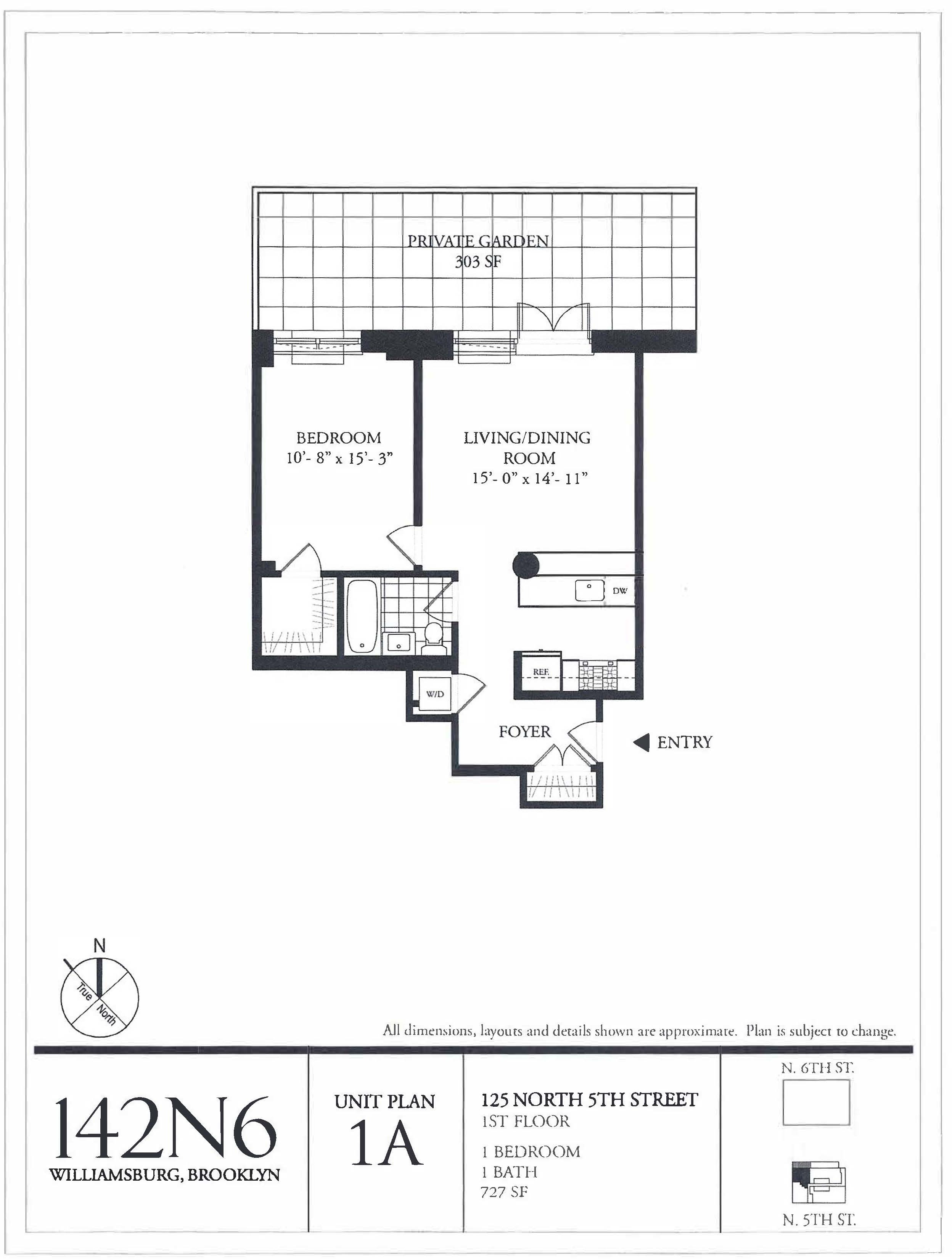 PRIVATE GARDEN
303 SF

BEDROOM
10'- 8" x 15'- 3"

LIVING/DINING
ROOM
15'- 0" x 14'- 11"

DW

REF.

W/D

FOYER

ENTRY

N

True North

All dimensions, layouts and details shown are approximate. Plan is subject to change.

142N6
WILLIAMSBURG, BROOKLYN

UNIT PLAN
1A

125 NORTH 5TH STREET
1ST FLOOR
1 BEDROOM
1 BATH
727 SF

N. 6TH ST.

N. 5TH ST.